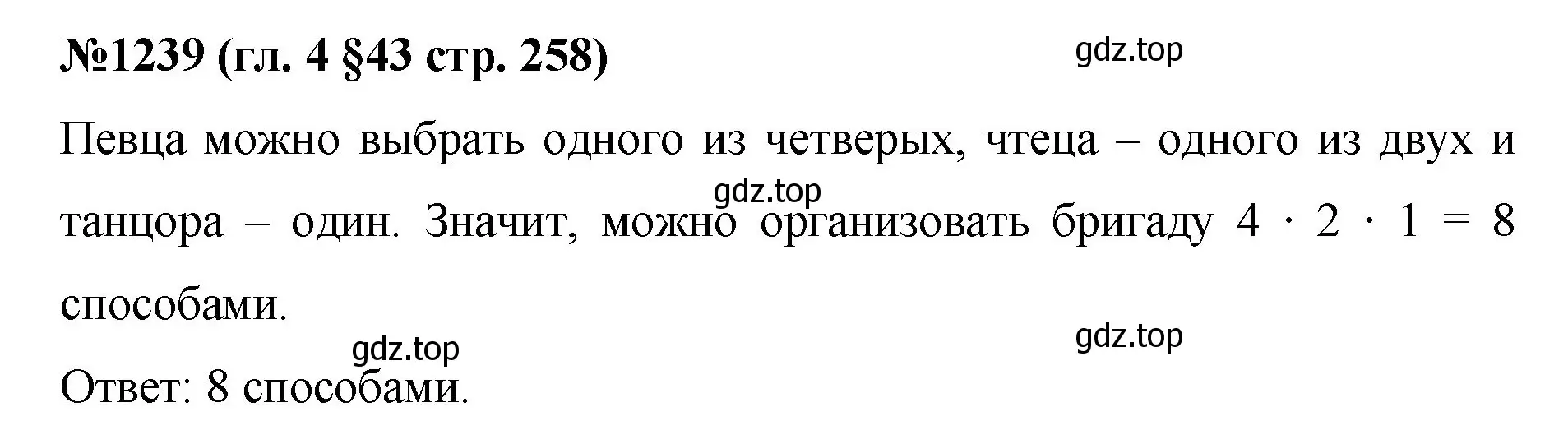 №1239 (гл. 4 §43 стр. 258)

gdz.top

Певца можно выбрать одного из четверых, чтеца – одного из двух и танцора – один. Значит, можно организовать бригаду $4 \cdot 2 \cdot 1 = 8$ способами.

gdz.top

gdz.top

gdz.top

Ответ: 8 способами.